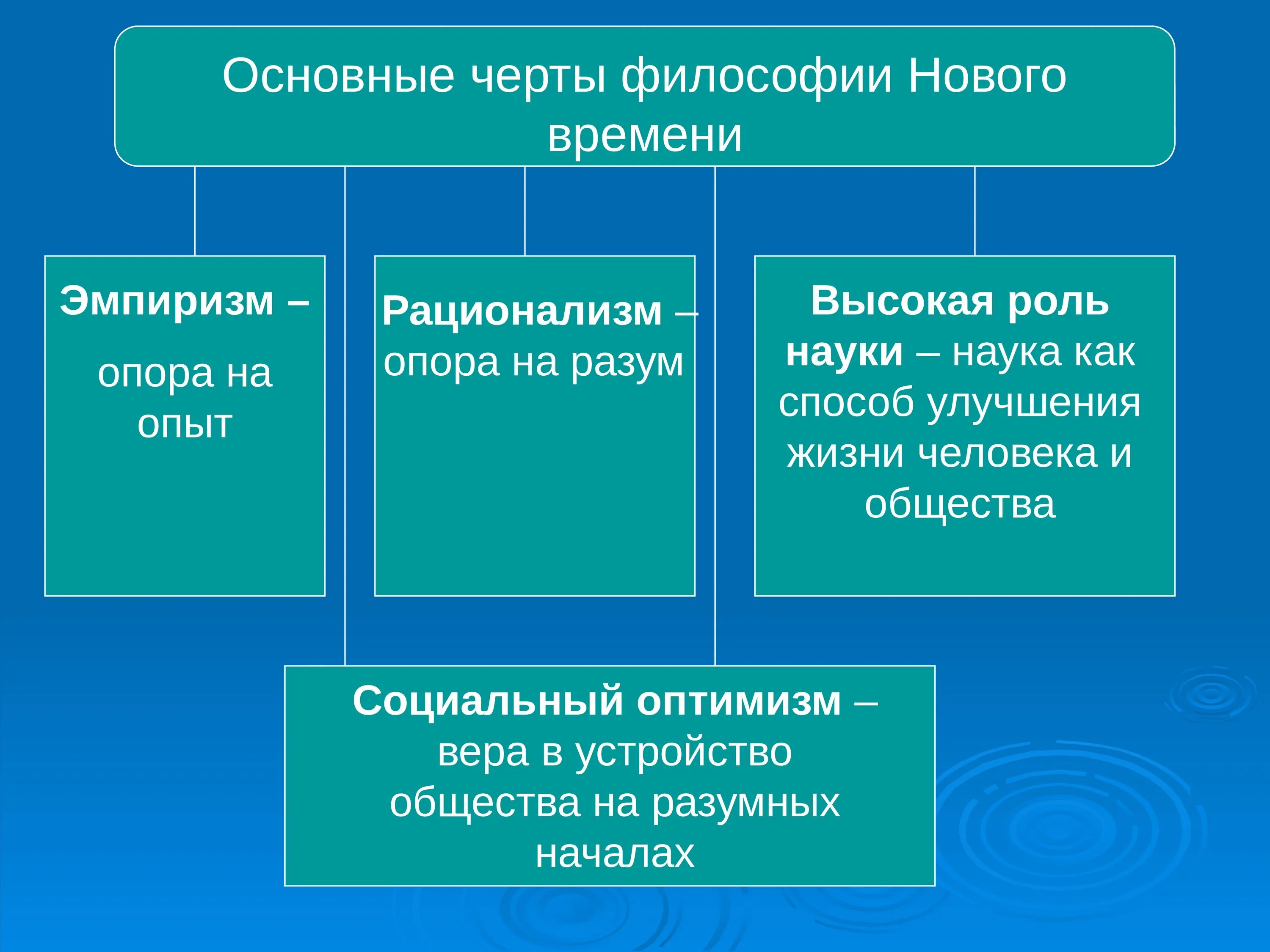 Основные черты философии Нового времени

Эмпиризм –

опора на опыт

Рационализм – опора на разум

Высокая роль науки – наука как способ улучшения жизни человека и общества

Социальный оптимизм – вера в устройство общества на разумных началах